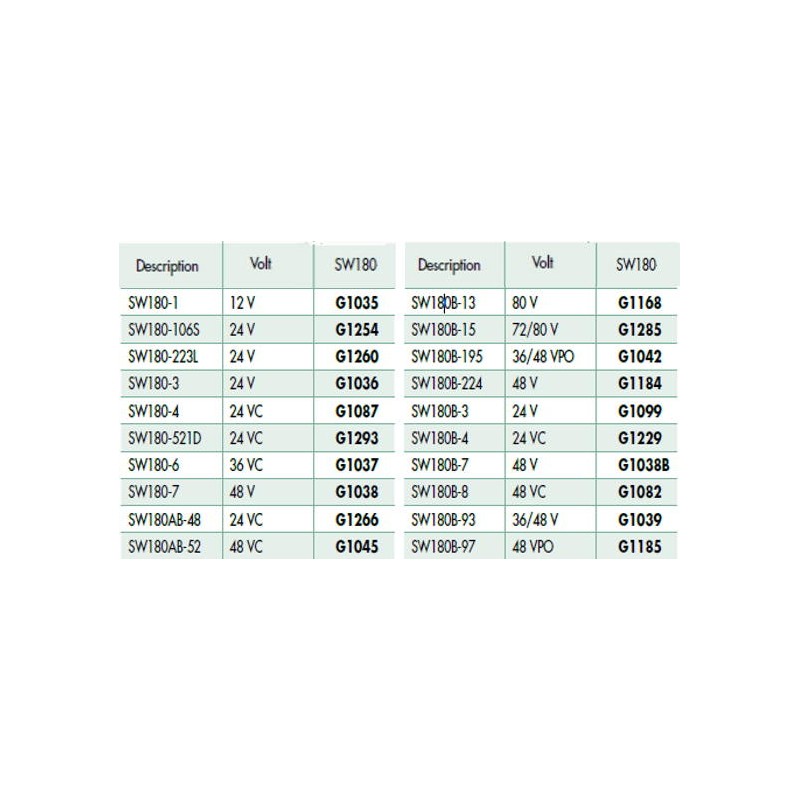 | Description | Volt | SW180 |
|---|---|---|
| SW180-1 | 12 V | **G1035** |
| SW180-106S | 24 V | **G1254** |
| SW180-223L | 24 V | **G1260** |
| SW180-3 | 24 V | **G1036** |
| SW180-4 | 24 VC | **G1087** |
| SW180-521D | 24 VC | **G1293** |
| SW180-6 | 36 VC | **G1037** |
| SW180-7 | 48 V | **G1038** |
| SW180AB-48 | 24 VC | **G1266** |
| SW180AB-52 | 48 VC | **G1045** |

| Description | Volt | SW180 |
|---|---|---|
| SW180B-13 | 80 V | **G1168** |
| SW180B-15 | 72/80 V | **G1285** |
| SW180B-195 | 36/48 VPO | **G1042** |
| SW180B-224 | 48 V | **G1184** |
| SW180B-3 | 24 V | **G1099** |
| SW180B-4 | 24 VC | **G1229** |
| SW180B-7 | 48 V | **G1038B** |
| SW180B-8 | 48 VC | **G1082** |
| SW180B-93 | 36/48 V | **G1039** |
| SW180B-97 | 48 VPO | **G1185** |